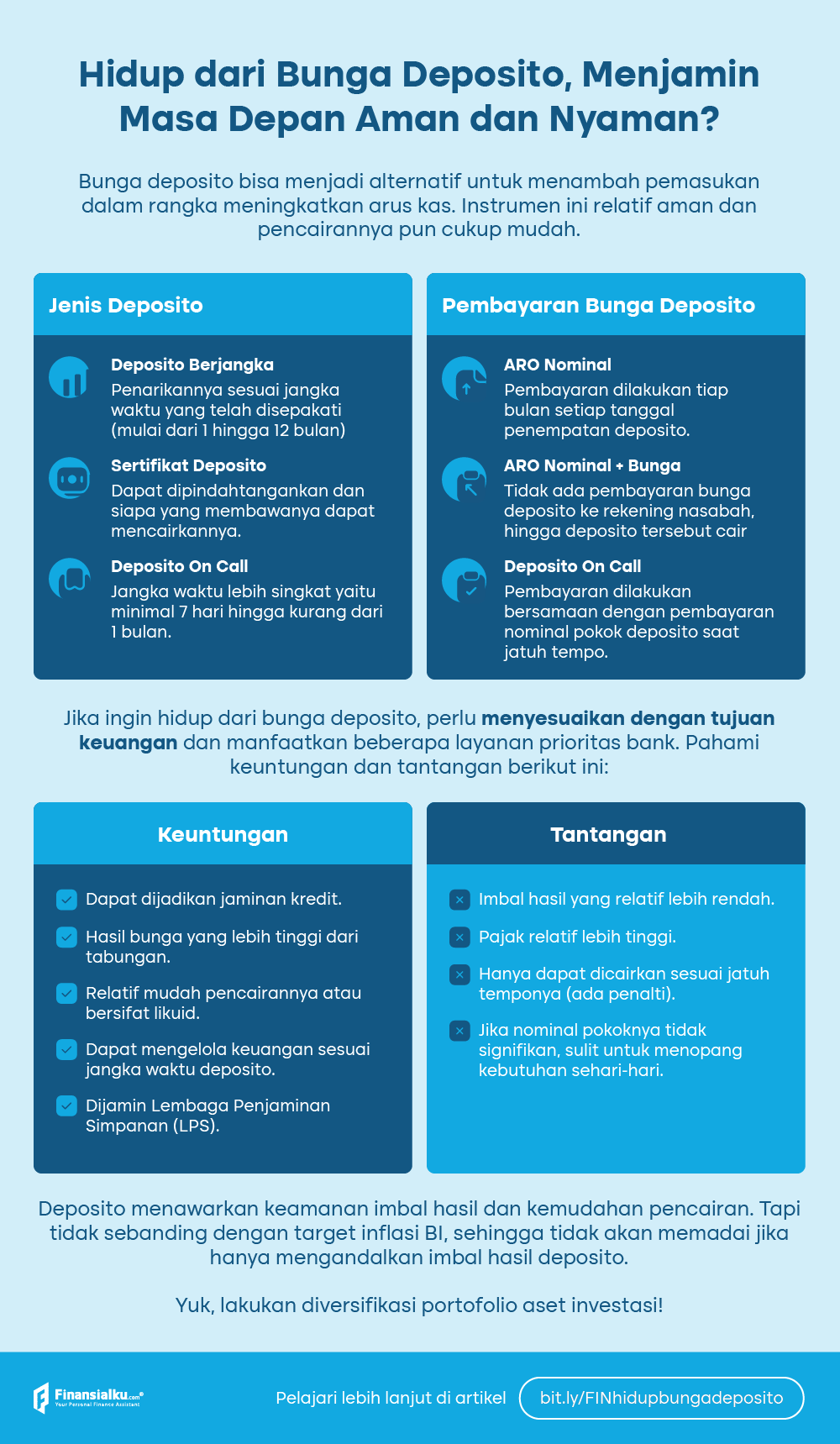 Hidup dari Bunga Deposito, Menjamin Masa Depan Aman dan Nyaman?

Bunga deposito bisa menjadi alternatif untuk menambah pemasukan dalam rangka meningkatkan arus kas. Instrumen ini relatif aman dan pencairannya pun cukup mudah.

Jenis Deposito

Deposito Berjangka
Penarikannya sesuai jangka waktu yang telah disepakati (mulai dari 1 hingga 12 bulan)

Sertifikat Deposito
Dapat dipindahtangankan dan siapa yang membawanya dapat mencairkannya.

Deposito On Call
Jangka waktu lebih singkat yaitu minimal 7 hari hingga kurang dari 1 bulan.

Pembayaran Bunga Deposito

ARO Nominal
Pembayaran dilakukan tiap bulan setiap tanggal penempatan deposito.

ARO Nominal + Bunga
Tidak ada pembayaran bunga deposito ke rekening nasabah, hingga deposito tersebut cair

Deposito On Call
Pembayaran dilakukan bersamaan dengan pembayaran nominal pokok deposito saat jatuh tempo.

Jika ingin hidup dari bunga deposito, perlu menyesuaikan dengan tujuan keuangan dan manfaatkan beberapa layanan prioritas bank. Pahami keuntungan dan tantangan berikut ini:

Keuntungan

Dapat dijadikan jaminan kredit.

Hasil bunga yang lebih tinggi dari tabungan.

Relatif mudah pencairannya atau bersifat likuid.

Dapat mengelola keuangan sesuai jangka waktu deposito.

Dijamin Lembaga Penjaminan Simpanan (LPS).

Tantangan

Imbal hasil yang relatif lebih rendah.

Pajak relatif lebih tinggi.

Hanya dapat dicairkan sesuai jatuh temponya (ada penalti).

Jika nominal pokoknya tidak signifikan, sulit untuk menopang kebutuhan sehari-hari.

Deposito menawarkan keamanan imbal hasil dan kemudahan pencairan. Tapi tidak sebanding dengan target inflasi BI, sehingga tidak akan memadai jika hanya mengandalkan imbal hasil deposito.

Yuk, lakukan diversifikasi portofolio aset investasi!

Finansialku.com
Your Personal Finance Assistant

Pelajari lebih lanjut di artikel bit.ly/FINhidupbungadeposito